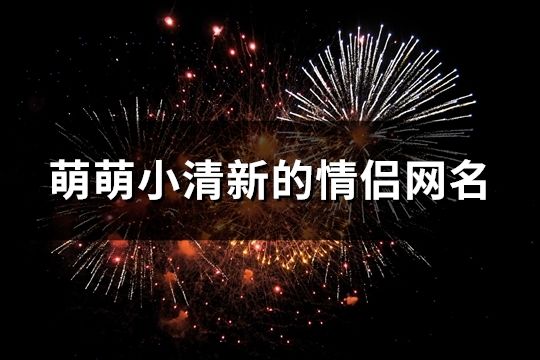 萌萌小清新的情侣网名